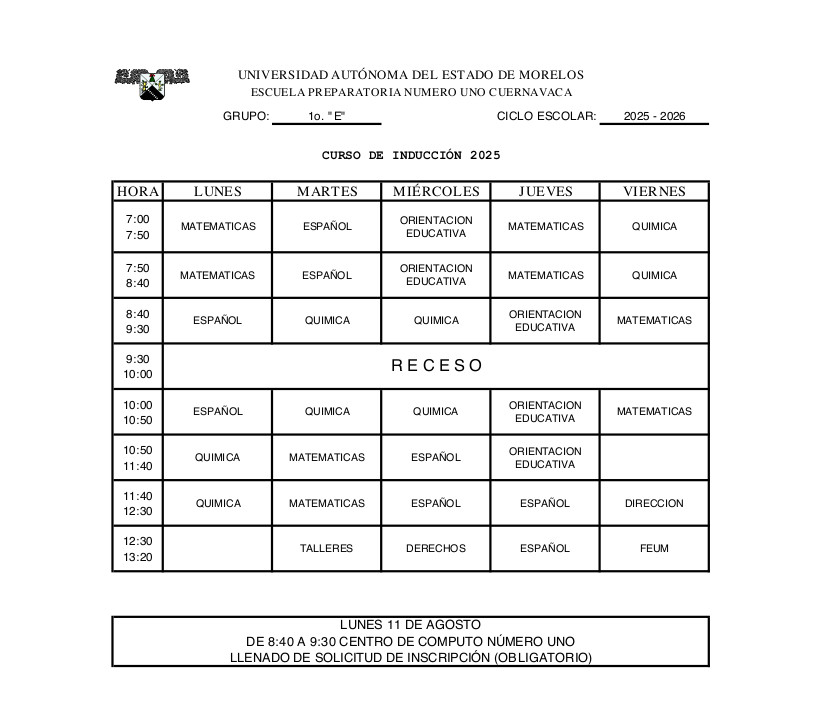 UNIVERSIDAD AUTÓNOMA DEL ESTADO DE MORELOS
ESCUELA PREPARATORIA NUMERO UNO CUERNAVACA

GRUPO: 1o. "E" CICLO ESCOLAR: 2025 - 2026

CURSO DE INDUCCIÓN 2025

| HORA | LUNES | MARTES | MIÉRCOLES | JUEVES | VIERNES |
|---|---|---|---|---|---|
| 7:00 7:50 | MATEMATICAS | ESPAÑOL | ORIENTACION EDUCATIVA | MATEMATICAS | QUIMICA |
| 7:50 8:40 | MATEMATICAS | ESPAÑOL | ORIENTACION EDUCATIVA | MATEMATICAS | QUIMICA |
| 8:40 9:30 | ESPAÑOL | QUIMICA | QUIMICA | ORIENTACION EDUCATIVA | MATEMATICAS |
| 9:30 10:00 | RECESO | | | | |
| 10:00 10:50 | ESPAÑOL | QUIMICA | QUIMICA | ORIENTACION EDUCATIVA | MATEMATICAS |
| 10:50 11:40 | QUIMICA | MATEMATICAS | ESPAÑOL | ORIENTACION EDUCATIVA | |
| 11:40 12:30 | QUIMICA | MATEMATICAS | ESPAÑOL | ESPAÑOL | DIRECCION |
| 12:30 13:20 | | TALLERES | DERECHOS | ESPAÑOL | FEUM |

LUNES 11 DE AGOSTO
DE 8:40 A 9:30 CENTRO DE COMPUTO NÚMERO UNO
LLENADO DE SOLICITUD DE INSCRIPCIÓN (OBLIGATORIO)